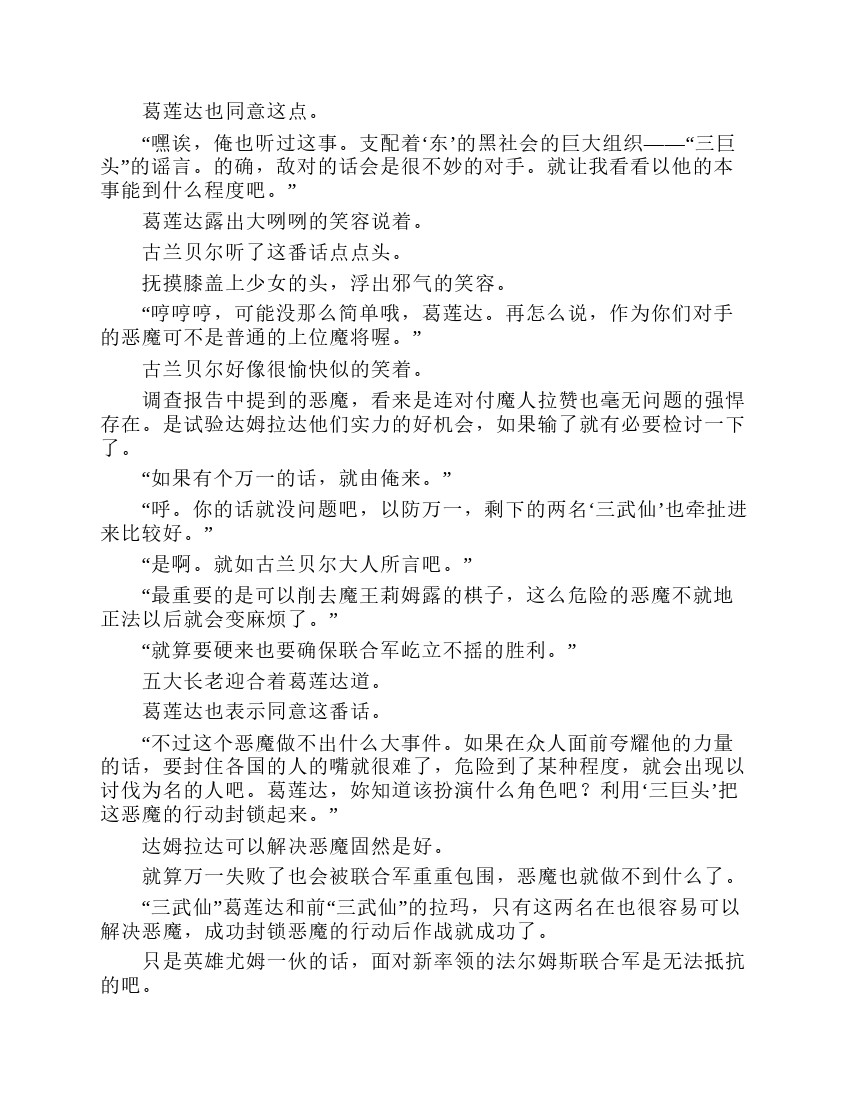 葛莲达也同意这点。

“嘿诶，俺也听过这事。支配着‘东’的黑社会的巨大组织——“三巨头”的谣言。的确，敌对的话会是很不妙的对手。就让我看看以他的本事能到什么程度吧。”

葛莲达露出大咧咧的笑容说着。

古兰贝尔听了这番话点点头。

抚摸膝盖上少女的头，浮出邪气的笑容。

“哼哼哼，可能没那么简单哦，葛莲达。再怎么说，作为你们对手的恶魔可不是普通的上位魔将喔。”

古兰贝尔好像很愉快似的笑着。

调查报告中提到的恶魔，看来是连对付魔人拉赞也毫无问题的强悍存在。是试验达姆拉达他们实力的好机会，如果输了就有必要检讨一下了。

“如果有个万一的话，就由俺来。”

“呼。你的话就没问题吧，以防万一，剩下的两名‘三武仙’也牵扯进来比较好。”

“是啊。就如古兰贝尔大人所言吧。”

“最重要的是可以削去魔王莉姆露的棋子，这么危险的恶魔不就地正法以后就会变麻烦了。”

“就算要硬来也要确保联合军屹立不摇的胜利。”

五大长老迎合着葛莲达道。

葛莲达也表示同意这番话。

“不过这个恶魔做不出什么大事件。如果在众人面前夸耀他的力量的话，要封住各国的人的嘴就很难了，危险到了某种程度，就会出现以讨伐为名的人吧。葛莲达，妳知道该扮演什么角色吧？利用‘三巨头’把这恶魔的行动封锁起来。”

达姆拉达可以解决恶魔固然是好。

就算万一失败了也会被联合军重重包围，恶魔也就做不到什么了。

“三武仙”葛莲达和前“三武仙”的拉玛，只有这两名在也很容易可以解决恶魔，成功封锁恶魔的行动后作战就成功了。

只是英雄尤姆一伙的话，面对新率领的法尔姆斯联合军是无法抵抗的吧。